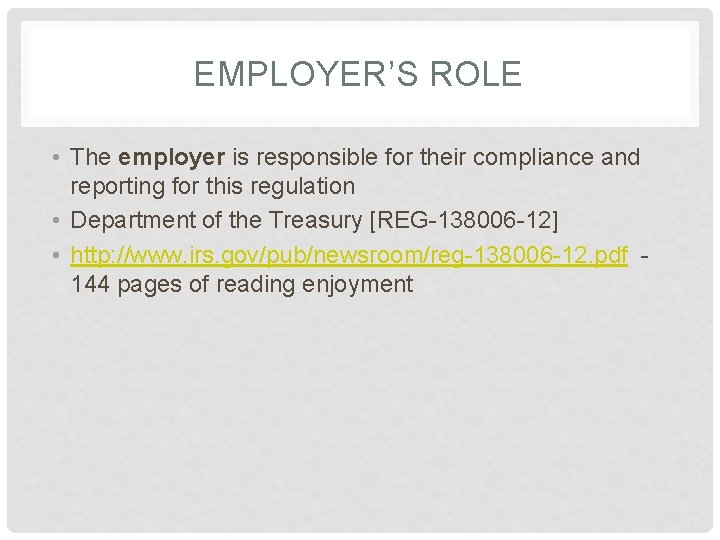 EMPLOYER'S ROLE

• The employer is responsible for their compliance and reporting for this regulation
• Department of the Treasury [REG-138006-12]
• http://www.irs.gov/pub/newsroom/reg-138006-12.pdf - 144 pages of reading enjoyment